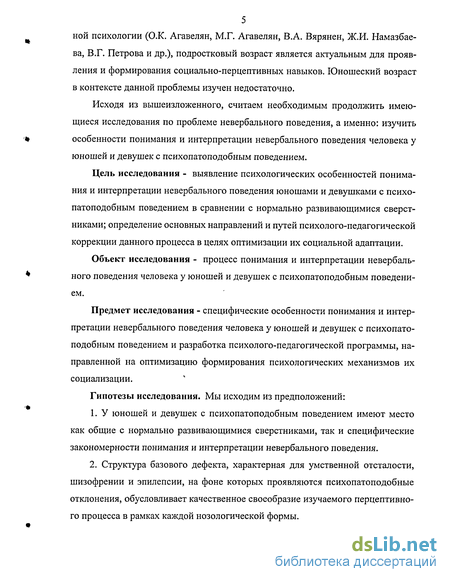 5

ной психологии (О.К. Агавелян, М.Г. Агавелян, В.А. Вярянен, Ж.И. Намазбаева, В.Г. Петрова и др.), подростковый возраст является актуальным для проявления и формирования социально-перцептивных навыков. Юношеский возраст в контексте данной проблемы изучен недостаточно.

Исходя из вышеизложенного, считаем необходимым продолжить имеющиеся исследования по проблеме невербального поведения, а именно: изучить особенности понимания и интерпретации невербального поведения человека у юношей и девушек с психопатоподобным поведением.

Цель исследования - выявление психологических особенностей понимания и интерпретации невербального поведения юношами и девушками с психопатоподобным поведением в сравнении с нормально развивающимися сверстниками; определение основных направлений и путей психолого-педагогической коррекции данного процесса в целях оптимизации их социальной адаптации.

Объект исследования - процесс понимания и интерпретации невербального поведения человека у юношей и девушек с психопатоподобным поведением.

Предмет исследования - специфические особенности понимания и интерпретации невербального поведения человека у юношей и девушек с психопатоподобным поведением и разработка психолого-педагогической программы, направленной на оптимизацию формирования психологических механизмов их социализации.

Гипотезы исследования. Мы исходим из предположений:

1. У юношей и девушек с психопатоподобным поведением имеют место как общие с нормально развивающимися сверстниками, так и специфические закономерности понимания и интерпретации невербального поведения.

2. Структура базового дефекта, характерная для умственной отсталости, шизофрении и эпилепсии, на фоне которых проявляются психопатоподобные отклонения, обусловливает качественное своеобразие изучаемого перцептивного процесса в рамках каждой нозологической формы.

dsLib.net
библиотека диссертаций